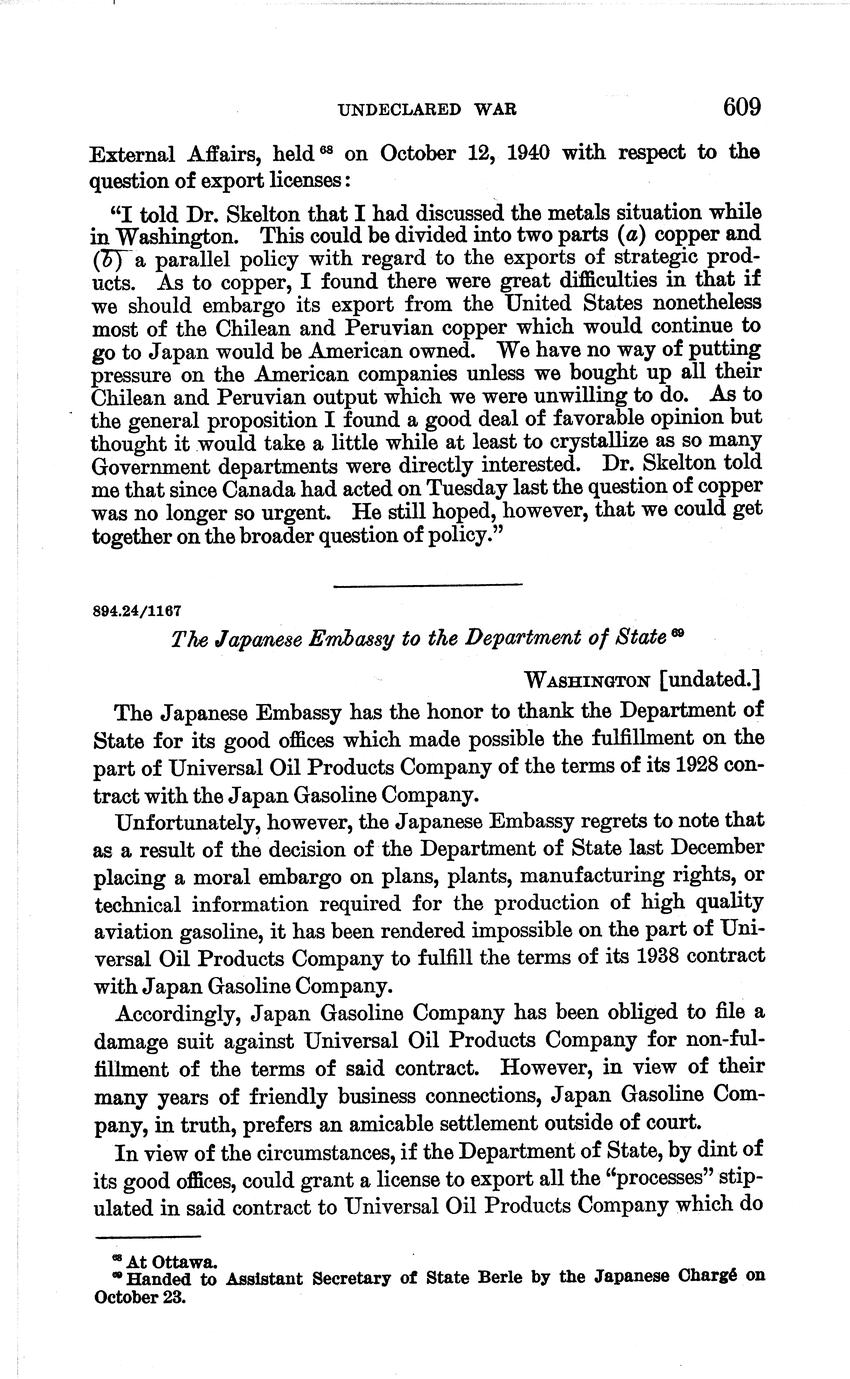 UNDECLARED WAR 609

External Affairs, held $^{68}$ on October 12, 1940 with respect to the question of export licenses:

"I told Dr. Skelton that I had discussed the metals situation while in Washington. This could be divided into two parts (a) copper and (b) a parallel policy with regard to the exports of strategic products. As to copper, I found there were great difficulties in that if we should embargo its export from the United States nonetheless most of the Chilean and Peruvian copper which would continue to go to Japan would be American owned. We have no way of putting pressure on the American companies unless we bought up all their Chilean and Peruvian output which we were unwilling to do. As to the general proposition I found a good deal of favorable opinion but thought it would take a little while at least to crystallize as so many Government departments were directly interested. Dr. Skelton told me that since Canada had acted on Tuesday last the question of copper was no longer so urgent. He still hoped, however, that we could get together on the broader question of policy."

894.24/1167

The Japanese Embassy to the Department of State $^{69}$

WASHINGTON [undated.]

The Japanese Embassy has the honor to thank the Department of State for its good offices which made possible the fulfillment on the part of Universal Oil Products Company of the terms of its 1928 contract with the Japan Gasoline Company.

Unfortunately, however, the Japanese Embassy regrets to note that as a result of the decision of the Department of State last December placing a moral embargo on plans, plants, manufacturing rights, or technical information required for the production of high quality aviation gasoline, it has been rendered impossible on the part of Universal Oil Products Company to fulfill the terms of its 1938 contract with Japan Gasoline Company.

Accordingly, Japan Gasoline Company has been obliged to file a damage suit against Universal Oil Products Company for non-fulfillment of the terms of said contract. However, in view of their many years of friendly business connections, Japan Gasoline Company, in truth, prefers an amicable settlement outside of court.

In view of the circumstances, if the Department of State, by dint of its good offices, could grant a license to export all the "processes" stipulated in said contract to Universal Oil Products Company which do

$^{68}$ At Ottawa.
$^{69}$ Handed to Assistant Secretary of State Berle by the Japanese Chargé on October 23.